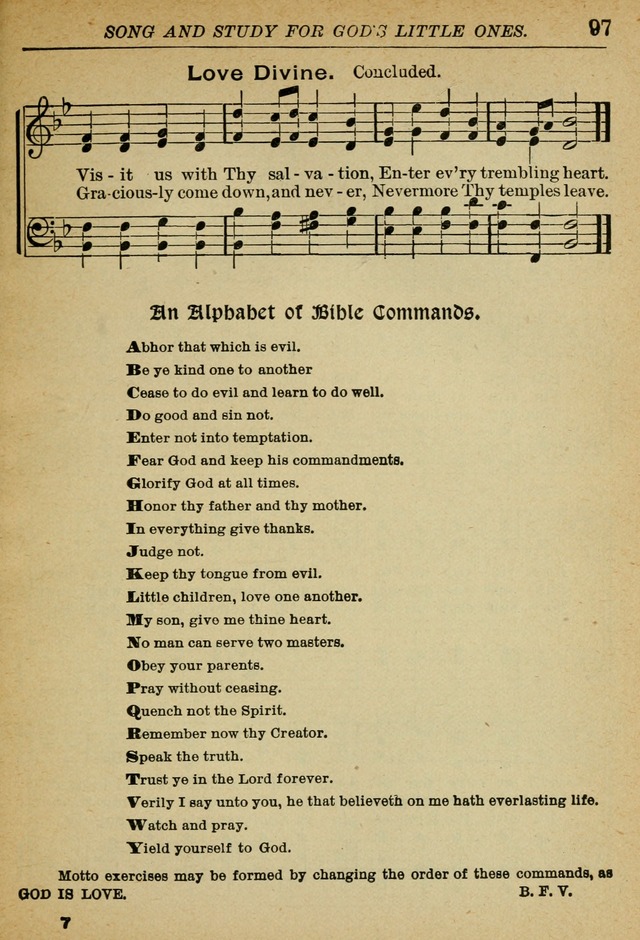 SONG AND STUDY FOR GOD'S LITTLE ONES. 97

Love Divine. Concluded.

Vis - it us with Thy sal - va - tion, En-ter ev'ry trembling heart.
Gra-cious-ly come down, and nev - er, Nevermore Thy temples leave.

An Alphabet of Bible Commands.

Abhor that which is evil.
Be ye kind one to another
Cease to do evil and learn to do well.
Do good and sin not.
Enter not into temptation.
Fear God and keep his commandments.
Glorify God at all times.
Honor thy father and thy mother.
In everything give thanks.
Judge not.
Keep thy tongue from evil.
Little children, love one another.
My son, give me thine heart.
No man can serve two masters.
Obey your parents.
Pray without ceasing.
Quench not the Spirit.
Remember now thy Creator.
Speak the truth.
Trust ye in the Lord forever.
Verily I say unto you, he that believeth on me hath everlasting life.
Watch and pray.
Yield yourself to God.

Motto exercises may be formed by changing the order of these commands, as GOD IS LOVE. B. F. V.

7